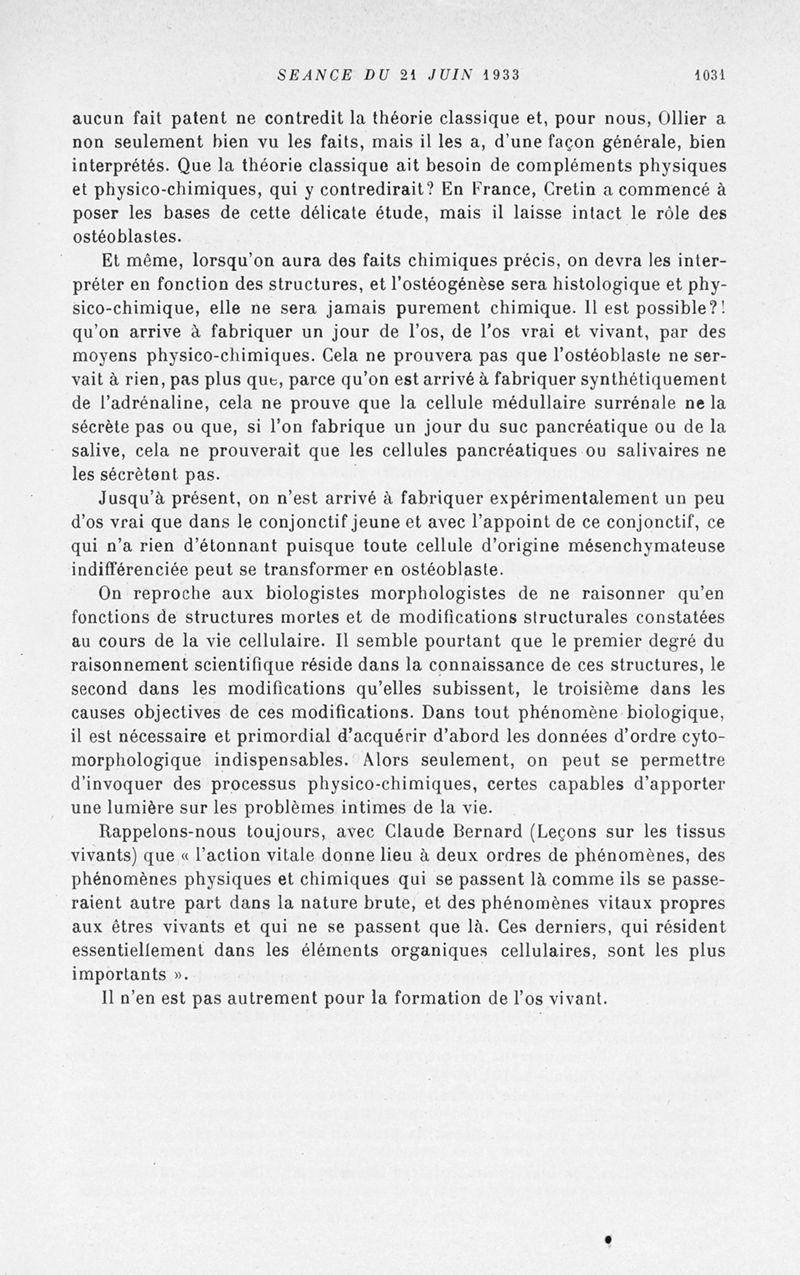 SEANCE DU 21 JUIN 1933 1031

aucun fait patent ne contredit la théorie classique et, pour nous, Ollier a non seulement bien vu les faits, mais il les a, d'une façon générale, bien interprétés. Que la théorie classique ait besoin de compléments physiques et physico-chimiques, qui y contredirait? En France, Cretin a commencé à poser les bases de cette délicate étude, mais il laisse intact le rôle des ostéoblastes.

Et même, lorsqu'on aura des faits chimiques précis, on devra les interpréter en fonction des structures, et l'ostéogénèse sera histologique et physico-chimique, elle ne sera jamais purement chimique. Il est possible?! qu'on arrive à fabriquer un jour de l'os, de l'os vrai et vivant, par des moyens physico-chimiques. Cela ne prouvera pas que l'ostéoblaste ne servait à rien, pas plus que, parce qu'on est arrivé à fabriquer synthétiquement de l'adrénaline, cela ne prouve que la cellule médullaire surrénale ne la sécrète pas ou que, si l'on fabrique un jour du suc pancréatique ou de la salive, cela ne prouverait que les cellules pancréatiques ou salivaires ne les sécrètent pas.

Jusqu'à présent, on n'est arrivé à fabriquer expérimentalement un peu d'os vrai que dans le conjonctif jeune et avec l'appoint de ce conjonctif, ce qui n'a rien d'étonnant puisque toute cellule d'origine mésenchymateuse indifférenciée peut se transformer en ostéoblaste.

On reproche aux biologistes morphologistes de ne raisonner qu'en fonctions de structures mortes et de modifications structurales constatées au cours de la vie cellulaire. Il semble pourtant que le premier degré du raisonnement scientifique réside dans la connaissance de ces structures, le second dans les modifications qu'elles subissent, le troisième dans les causes objectives de ces modifications. Dans tout phénomène biologique, il est nécessaire et primordial d'acquérir d'abord les données d'ordre cytomorphologique indispensables. Alors seulement, on peut se permettre d'invoquer des processus physico-chimiques, certes capables d'apporter une lumière sur les problèmes intimes de la vie.

Rappelons-nous toujours, avec Claude Bernard (Leçons sur les tissus vivants) que « l'action vitale donne lieu à deux ordres de phénomènes, des phénomènes physiques et chimiques qui se passent là comme ils se passeraient autre part dans la nature brute, et des phénomènes vitaux propres aux êtres vivants et qui ne se passent que là. Ces derniers, qui résident essentiellement dans les éléments organiques cellulaires, sont les plus importants ».

Il n'en est pas autrement pour la formation de l'os vivant.